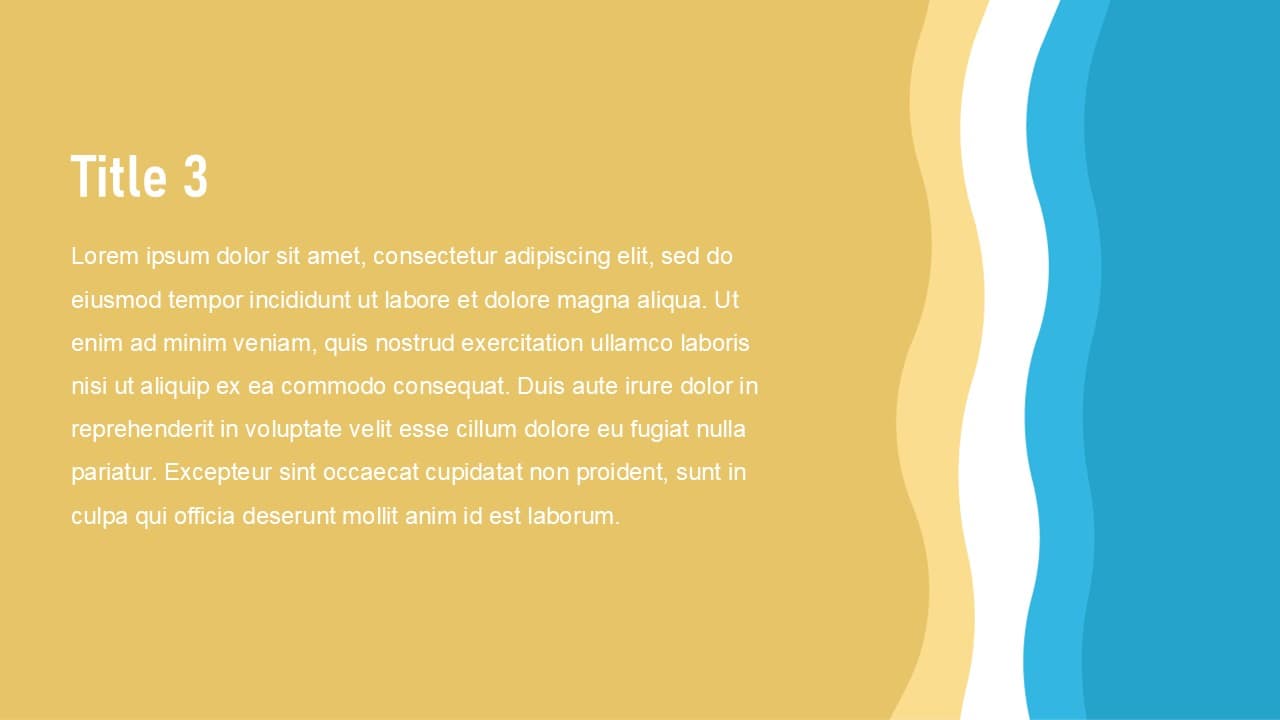 Title 3

Lorem ipsum dolor sit amet, consectetur adipiscing elit, sed do eiusmod tempor incididunt ut labore et dolore magna aliqua. Ut enim ad minim veniam, quis nostrud exercitation ullamco laboris nisi ut aliquip ex ea commodo consequat. Duis aute irure dolor in reprehenderit in voluptate velit esse cillum dolore eu fugiat nulla pariatur. Excepteur sint occaecat cupidatat non proident, sunt in culpa qui officia deserunt mollit anim id est laborum.